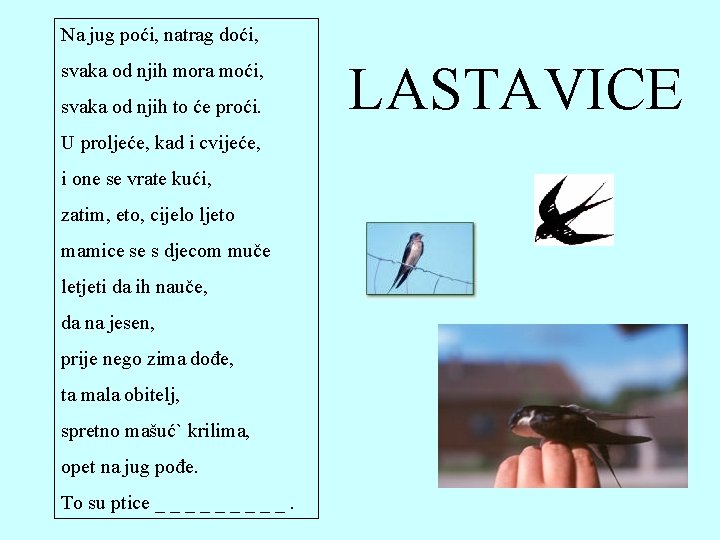 Na jug poći, natrag doći,
svaka od njih mora moći,
svaka od njih to će proći.
U proljeće, kad i cvijeće,
i one se vrate kući,
zatim, eto, cijelo ljeto
mamice se s djecom muče
letjeti da ih nauče,
da na jesen,
prije nego zima dođe,
ta mala obitelj,
spretno mašuć` krilima,
opet na jug pođe.
To su ptice _ _ _ _ _ _ _ _ _ _ .

LASTAVICE